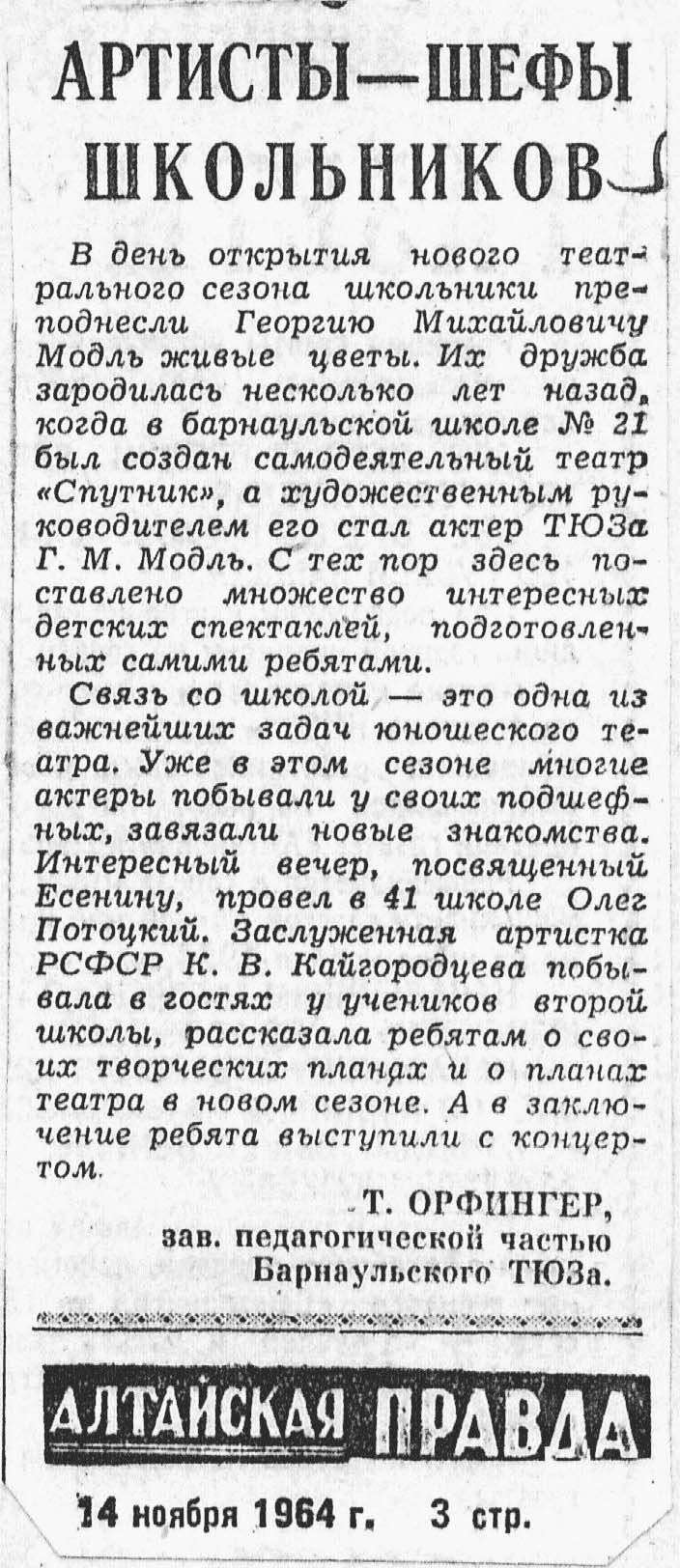 АРТИСТЫ—ШЕФЫ ШКОЛЬНИКОВ

В день открытия нового театрального сезона школьники преподнесли Георгию Михайловичу Модль живые цветы. Их дружба зародилась несколько лет назад, когда в барнаульской школе № 21 был создан самодеятельный театр «Спутник», а художественным руководителем его стал актер ТЮЗа Г. М. Модль. С тех пор здесь поставлено множество интересных детских спектаклей, подготовленных самими ребятами.

Связь со школой — это одна из важнейших задач юношеского театра. Уже в этом сезоне многие актеры побывали у своих подшефных, завязали новые знакомства. Интересный вечер, посвященный Есенину, провел в 41 школе Олег Потоцкий. Заслуженная артистка РСФСР К. В. Кайгородцева побывала в гостях у учеников второй школы, рассказала ребятам о своих творческих планах и о планах театра в новом сезоне. А в заключение ребята выступили с концертом.

Т. ОРФИНГЕР,
зав. педагогической частью Барнаульского ТЮЗа.

АЛТАЙСКАЯ ПРАВДА

14 ноября 1964 г. 3 стр.